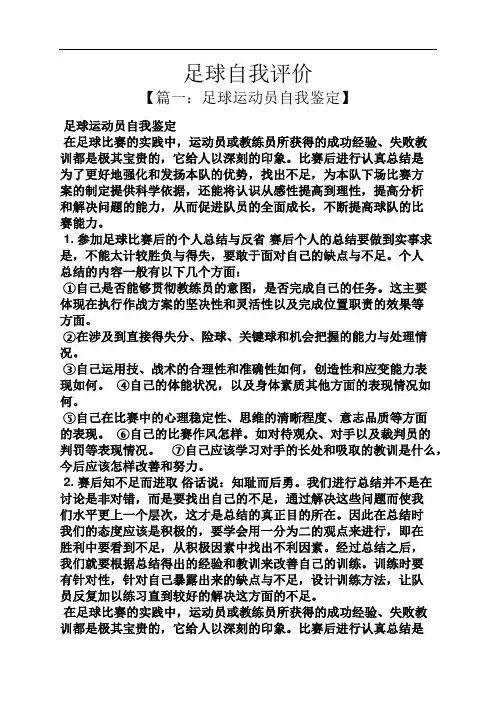 足球自我评价

【篇一：足球运动员自我鉴定】

足球运动员自我鉴定

在足球比赛的实践中，运动员或教练员所获得的成功经验、失败教训都是极其宝贵的，它给人以深刻的印象。比赛后进行认真总结是为了更好地强化和发扬本队的优势，找出不足，为本队下场比赛方案的制定提供科学依据，还能将认识从感性提高到理性，提高分析和解决问题的能力，从而促进队员的全面成长，不断提高球队的比赛能力。

1. 参加足球比赛后的个人总结与反省 赛后个人的总结要做到实事求是，不能太计较胜负与得失，要敢于面对自己的缺点与不足。个人总结的内容一般有以下几个方面：

①自己是否能够贯彻教练员的意图，是否完成自己的任务。这主要体现在执行作战方案的坚决性和灵活性以及完成位置职责的效果等方面。

②在涉及到直接得失分、险球、关键球和机会把握的能力与处理情况。

③自己运用技、战术的合理性和准确性如何，创造性和应变能力表现如何。 ④自己的体能状况，以及身体素质其他方面的表现情况如何。

⑤自己在比赛中的心理稳定性、思维的清晰程度、意志品质等方面的表现。 ⑥自己的比赛作风怎样。如对待观众、对手以及裁判员的判罚等表现情况。 ⑦自己应该学习对手的长处和吸取的教训是什么，今后应该怎样改善和努力。

2. 赛后知不足而进取 俗话说：知耻而后勇。我们进行总结并不是在讨论是非对错，而是要找出自己的不足，通过解决这些问题而使我们水平更上一个层次，这才是总结的真正目的所在。因此在总结时我们的态度应该是积极的，要学会用一分为二的观点来进行，即在胜利中要看到不足，从积极因素中找出不利因素。经过总结之后，我们就要根据总结得出的经验和教训来改善自己的训练。训练时要有针对性，针对自己暴露出来的缺点与不足，设计训练方法，让队员反复加以练习直到较好的解决这方面的不足。

在足球比赛的实践中，运动员或教练员所获得的成功经验、失败教训都是极其宝贵的，它给人以深刻的印象。比赛后进行认真总结是